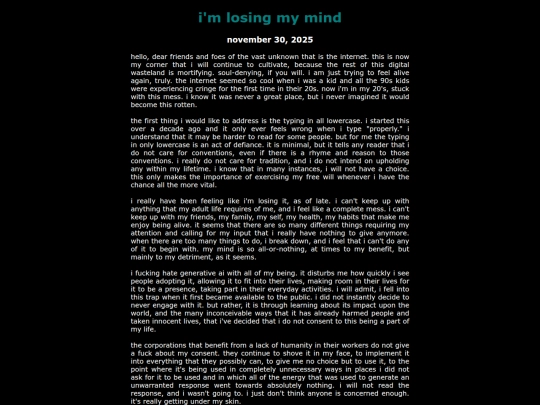 i'm losing my mind

november 30, 2025

hello, dear friends and foes of the vast unknown that is the internet. this is now my corner that i will continue to cultivate, because the rest of this digital wasteland is mortifying. soul-denying, if you will. i am just trying to feel alive again, truly. the internet seemed so cool when i was a kid and all the 90s kids were experiencing cringe for the first time in their 20s. now i'm in my 20's, stuck with this mess. i know it was never a great place, but i never imagined it would become this rotten.

the first thing i would like to address is the typing in all lowercase. i started this over a decade ago and it only ever feels wrong when i type "properly." i understand that it may be harder to read for some people. but for me the typing in only lowercase is an act of defiance. it is minimal, but it tells any reader that i do not care for conventions, even if there is a rhyme and reason to those conventions. i really do not care for tradition, and i do not intend on upholding any within my lifetime. i know that in many instances, i will not have a choice. this only makes the importance of exercising my free will whenever i have the chance all the more vital.

i really have been feeling like i'm losing it, as of late. i can't keep up with anything that my adult life requires of me, and i feel like a complete mess. i can't keep up with my friends, my family, my self, my health, my habits that make me enjoy being alive. it seems that there are so many different things requiring my attention and calling for my input that i really have nothing to give anymore. when there are too many things to do, i break down, and i feel that i can't do any of it to begin with. my mind is so all-or-nothing, at times to my benefit, but mainly to my detriment, as it seems.

i fucking hate generative ai with all of my being. it disturbs me how quickly i see people adopting it, allowing it to fit into their lives, making room in their lives for it to be a presence, taking part in their everyday activities. i will admit, i fell into this trap when it first became available to the public. i did not instantly decide to never engage with it. but rather, it is through learning about its impact upon the world, and the many inconceivable ways that it has already harmed people and taken innocent lives, that i've decided that i do not consent to this being a part of my life.

the corporations that benefit from a lack of humanity in their workers do not give a fuck about my consent. they continue to shove it in my face, to implement it into everything that they possibly can, to give me no choice but to use it, to the point where it's being used in completely unnecessary ways in places i did not ask for it to be used and in which all of the energy that was used to generate an unwarranted response went towards absolutely nothing. i will not read the response, and i wasn't going to. i just don't think anyone is concerned enough. it's really getting under my skin.